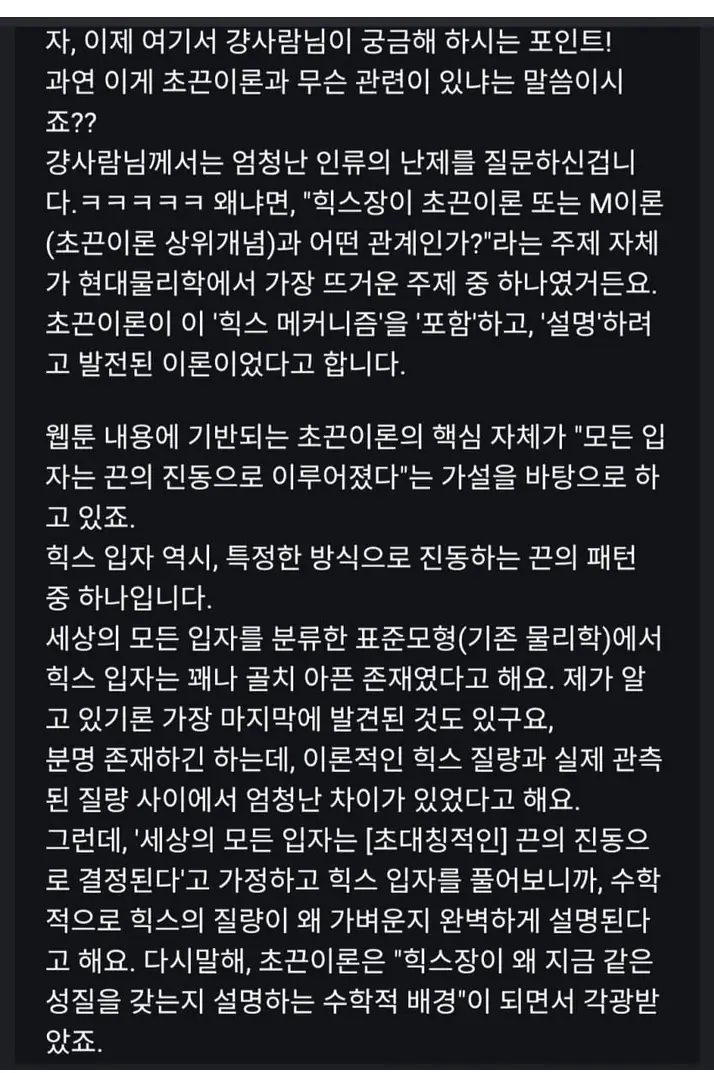 자, 이제 여기서 걍사람님이 궁금해 하시는 포인트! 과연 이게 초끈이론과 무슨 관련이 있냐는 말씀이시죠??
걍사람님께서는 엄청난 인류의 난제를 질문하신겁니다.ㅋㅋㅋㅋㅋ 왜냐면, "힉스장이 초끈이론 또는 M이론(초끈이론 상위개념)과 어떤 관계인가?"라는 주제 자체가 현대물리학에서 가장 뜨거운 주제 중 하나였거든요. 초끈이론이 이 '힉스 메커니즘'을 '포함'하고, '설명'하려고 발전된 이론이었다고 합니다.

웹툰 내용에 기반되는 초끈이론의 핵심 자체가 "모든 입자는 끈의 진동으로 이루어졌다"는 가설을 바탕으로 하고 있죠.
힉스 입자 역시, 특정한 방식으로 진동하는 끈의 패턴 중 하나입니다.
세상의 모든 입자를 분류한 표준모형(기존 물리학)에서 힉스 입자는 꽤나 골치 아픈 존재였다고 해요. 제가 알고 있기론 가장 마지막에 발견된 것도 있구요,
분명 존재하긴 하는데, 이론적인 힉스 질량과 실제 관측된 질량 사이에서 엄청난 차이가 있었다고 해요.
그런데, '세상의 모든 입자는 [초대칭적인] 끈의 진동으로 결정된다'고 가정하고 힉스 입자를 풀어보니까, 수학적으로 힉스의 질량이 왜 가벼운지 완벽하게 설명된다고 해요. 다시말해, 초끈이론은 "힉스장이 왜 지금 같은 성질을 갖는지 설명하는 수학적 배경"이 되면서 각광받았죠.